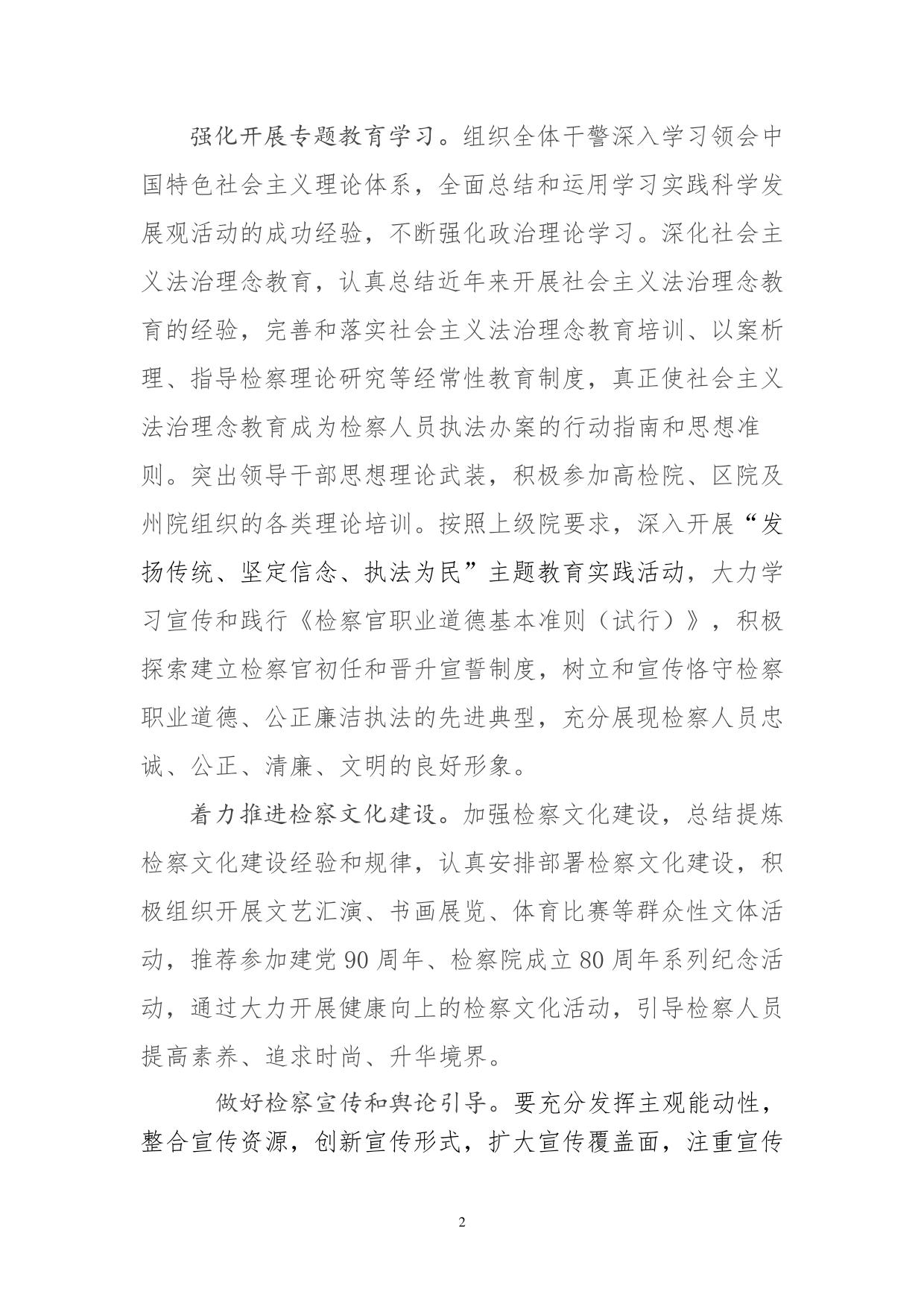 强化开展专题教育学习。组织全体干警深入学习领会中国特色社会主义理论体系，全面总结和运用学习实践科学发展观活动的成功经验，不断强化政治理论学习。深化社会主义法治理念教育，认真总结近年来开展社会主义法治理念教育的经验，完善和落实社会主义法治理念教育培训、以案析理、指导检察理论研究等经常性教育制度，真正使社会主义法治理念教育成为检察人员执法办案的行动指南和思想准则。突出领导干部思想理论武装，积极参加高检院、区院及州院组织的各类理论培训。按照上级院要求，深入开展“发扬传统、坚定信念、执法为民”主题教育实践活动，大力学习宣传和践行《检察官职业道德基本准则（试行）》，积极探索建立检察官初任和晋升宣誓制度，树立和宣传恪守检察职业道德、公正廉洁执法的先进典型，充分展现检察人员忠诚、公正、清廉、文明的良好形象。

着力推进检察文化建设。加强检察文化建设，总结提炼检察文化建设经验和规律，认真安排部署检察文化建设，积极组织开展文艺汇演、书画展览、体育比赛等群众性文体活动，推荐参加建党90周年、检察院成立80周年系列纪念活动，通过大力开展健康向上的检察文化活动，引导检察人员提高素养、追求时尚、升华境界。

做好检察宣传和舆论引导。要充分发挥主观能动性，整合宣传资源，创新宣传形式，扩大宣传覆盖面，注重宣传

2